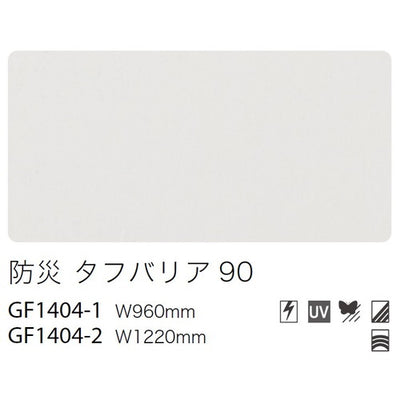 防災 タフバリア 90

GF1404-1 W960mm
GF1404-2 W1220mm

UV